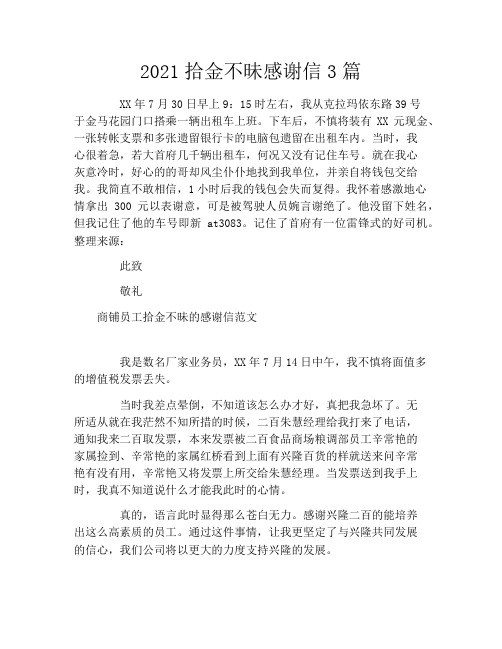 2021 拾金不昧感谢信 3 篇

XX 年 7 月 30 日早上 9：15 时左右，我从克拉玛依东路 39 号于金马花园门口搭乘一辆出租车上班。下车后，不慎将装有 XX 元现金、一张转帐支票和多张遗留银行卡的电脑包遗留在出租车内。当时，我心很着急，若大首府几千辆出租车，何况又没有记住车号。就在我心灰意冷时，好心的的哥却风尘仆仆地找到我单位，并亲自将钱包交给我。我简直不敢相信，1 小时后我的钱包会失而复得。我怀着感激地心情拿出 300 元以表谢意，可是被驾驶人员婉言谢绝了。他没留下姓名，但我记住了他的车号即新 at3083。记住了首府有一位雷锋式的好司机。整理来源：

此致

敬礼

商铺员工拾金不昧的感谢信范文

我是数名厂家业务员，XX 年 7 月 14 日中午，我不慎将面值多的增值税发票丢失。

当时我差点晕倒，不知道该怎么办才好，真把我急坏了。无所适从就在我茫然不知所措的时候，二百朱慧经理给我打来了电话，通知我来二百取发票，本来发票被二百食品商场粮调部员工辛常艳的家属捡到、辛常艳的家属红桥看到上面有兴隆百货的样就送来问辛常艳有没有用，辛常艳又将发票上所交给朱慧经理。当发票送到我手上时，我真不知道说什么才能我此时的心情。

真的，语言此时显得那么苍白无力。感谢兴隆二百的能培养出这么高素质的员工。通过这件事情，让我更坚定了与兴隆共同发展的信心，我们公司将以更大的力度支持兴隆的发展。